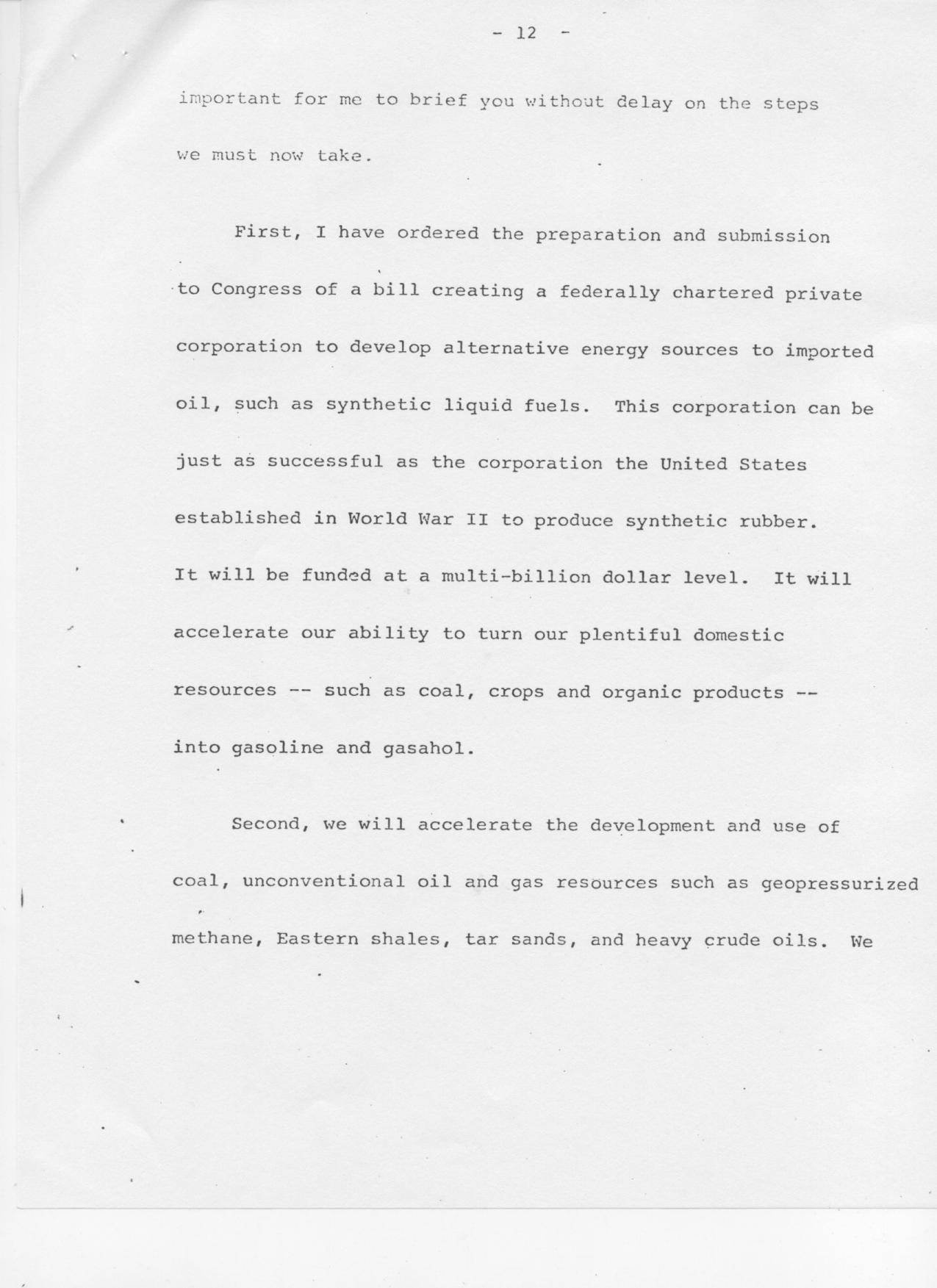 - 12 -

important for me to brief you without delay on the steps we must now take.

First, I have ordered the preparation and submission to Congress of a bill creating a federally chartered private corporation to develop alternative energy sources to imported oil, such as synthetic liquid fuels. This corporation can be just as successful as the corporation the United States established in World War II to produce synthetic rubber. It will be funded at a multi-billion dollar level. It will accelerate our ability to turn our plentiful domestic resources -- such as coal, crops and organic products -- into gasoline and gasahol.

Second, we will accelerate the development and use of coal, unconventional oil and gas resources such as geopressurized methane, Eastern shales, tar sands, and heavy crude oils. We